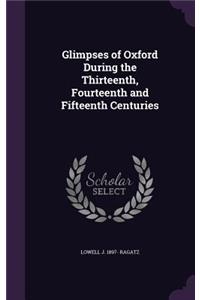 Glimpses of Oxford During the Thirteenth, Fourteenth and Fifteenth Centuries

Scholar SELECT

LOWELL J. 1897- RAGATZ